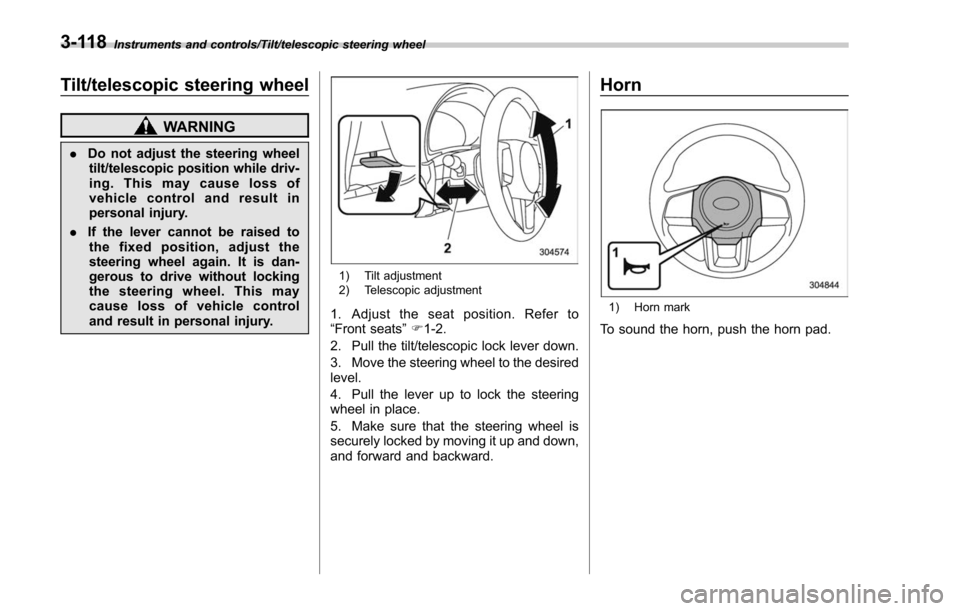 3-118 Instruments and controls/Tilt/telescopic steering wheel

Tilt/telescopic steering wheel

WARNING

. Do not adjust the steering wheel tilt/telescopic position while driving. This may cause loss of vehicle control and result in personal injury.

. If the lever cannot be raised to the fixed position, adjust the steering wheel again. It is dangerous to drive without locking the steering wheel. This may cause loss of vehicle control and result in personal injury.

1

2

304574

1) Tilt adjustment
2) Telescopic adjustment

1. Adjust the seat position. Refer to "Front seats" ☞1-2.

2. Pull the tilt/telescopic lock lever down.

3. Move the steering wheel to the desired level.

4. Pull the lever up to lock the steering wheel in place.

5. Make sure that the steering wheel is securely locked by moving it up and down, and forward and backward.

Horn

1

304844

1) Horn mark

To sound the horn, push the horn pad.

carmanualsonline.info